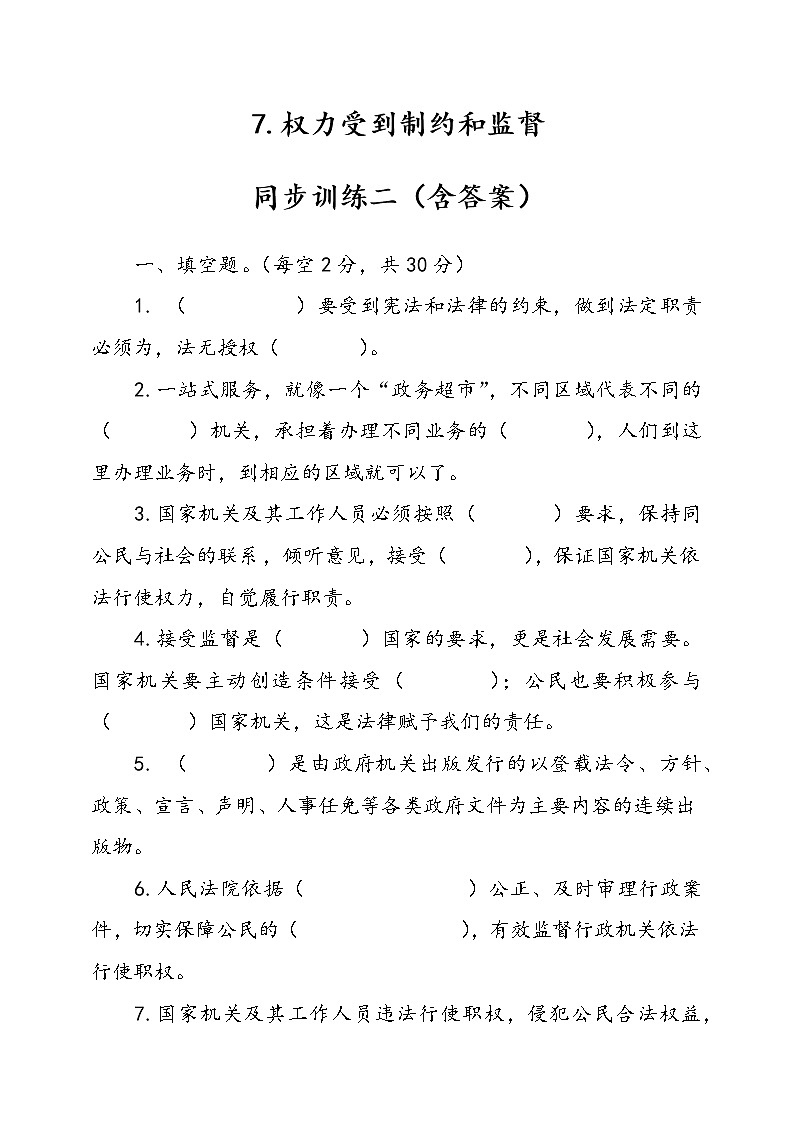 7. 权力受到制约和监督

同步训练二（含答案）

一、填空题。（每空 2 分，共 30 分）

1. （　　　　　）要受到宪法和法律的约束，做到法定职责必须为，法无授权（　　　　）。

2. 一站式服务，就像一个“政务超市”，不同区域代表不同的（　　　　）机关，承担着办理不同业务的（　　　　），人们到这里办理业务时，到相应的区域就可以了。

3. 国家机关及其工作人员必须按照（　　　　）要求，保持同公民与社会的联系，倾听意见，接受（　　　　），保证国家机关依法行使权力，自觉履行职责。

4. 接受监督是（　　　　）国家的要求，更是社会发展需要。国家机关要主动创造条件接受（　　　　）；公民也要积极参与（　　　　）国家机关，这是法律赋予我们的责任。

5. （　　　　）是由政府机关出版发行的以登载法令、方针、政策、宣言、声明、人事任免等各类政府文件为主要内容的连续出版物。

6. 人民法院依据（　　　　　　）公正、及时审理行政案件，切实保障公民的（　　　　　　），有效监督行政机关依法行使职权。

7. 国家机关及其工作人员违法行使职权，侵犯公民合法权益，